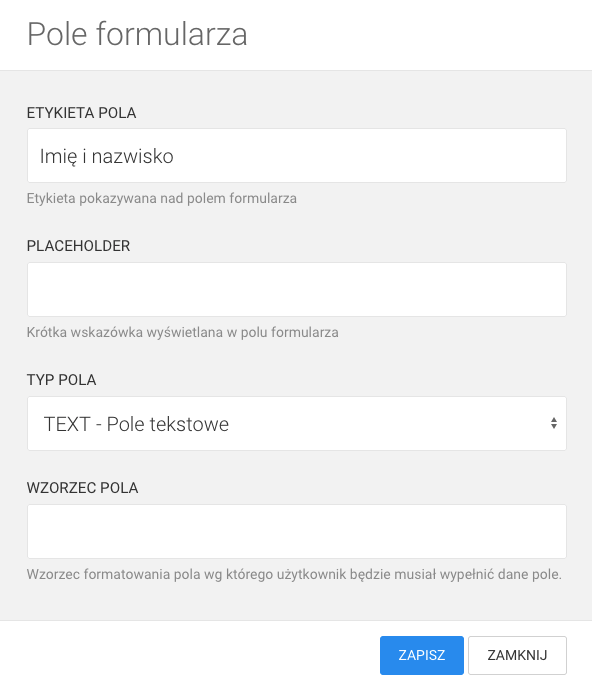 Pole formularza

ETYKIETA POLA

Imię i nazwisko

Etykieta pokazywana nad polem formularza

PLACEHOLDER

Krótka wskazówka wyświetlana w polu formularza

TYP POLA

TEXT - Pole tekstowe

WZORZEC POLA

Wzorzec formatowania pola wg którego użytkownik będzie musiał wypełnić dane pole.

ZAPISZ

ZAMKNIJ